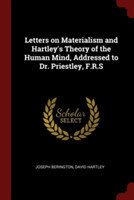 Letters on Materialism and Hartley's Theory of the Human Mind, Addressed to Dr. Priestley, F.R.S

Scholar
SELECT

JOSEPH BERINGTON, DAVID HARTLEY